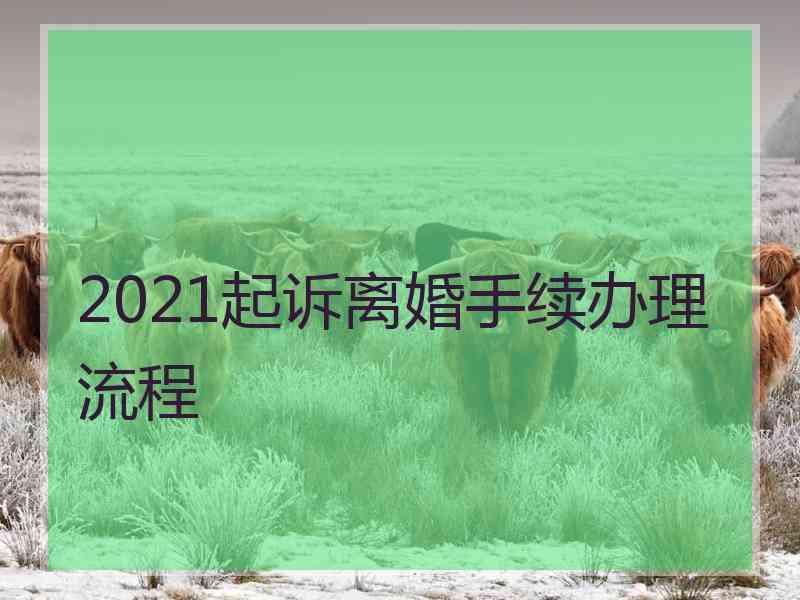 2021起诉离婚手续办理流程